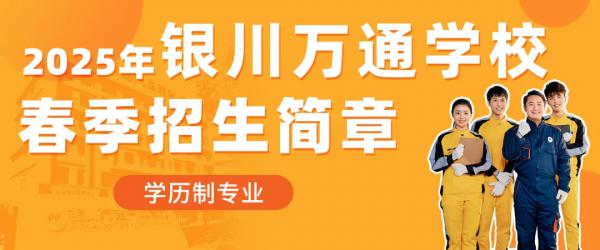 2025年银川万通学校
春季招生简章

学历制专业